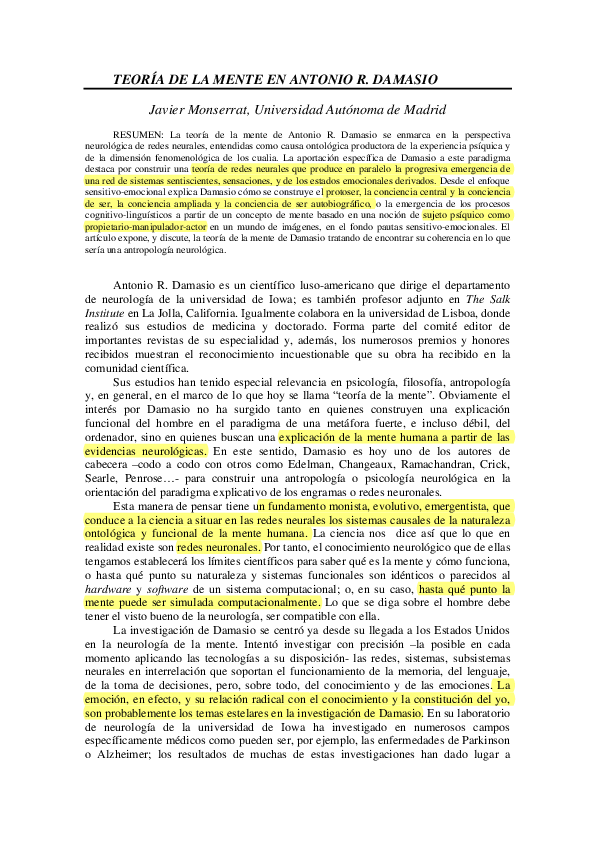 TEORÍA DE LA MENTE EN ANTONIO R. DAMASIO

Javier Monserrat, Universidad Autónoma de Madrid

RESUMEN: La teoría de la mente de Antonio R. Damasio se enmarca en la perspectiva neurológica de redes neurales, entendidas como causa ontológica productora de la experiencia psíquica y de la dimensión fenomenológica de los cualia. La aportación específica de Damasio a este paradigma destaca por construir una teoría de redes neurales que produce en paralelo la progresiva emergencia de una red de sistemas sentiscientes, sensaciones, y de los estados emocionales derivados. Desde el enfoque sensitivo-emocional explica Damasio cómo se construye el protoser, la conciencia central y la conciencia de ser, la conciencia ampliada y la conciencia de ser autobiográfico, o la emergencia de los procesos cognitivo-linguísticos a partir de un concepto de mente basado en una noción de sujeto psíquico como propietario-manipulador-actor en un mundo de imágenes, en el fondo pautas sensitivo-emocionales. El artículo expone, y discute, la teoría de la mente de Damasio tratando de encontrar su coherencia en lo que sería una antropología neurológica.

Antonio R. Damasio es un científico luso-americano que dirige el departamento de neurología de la universidad de Iowa; es también profesor adjunto en The Salk Institute en La Jolla, California. Igualmente colabora en la universidad de Lisboa, donde realizó sus estudios de medicina y doctorado. Forma parte del comité editor de importantes revistas de su especialidad y, además, los numerosos premios y honores recibidos muestran el reconocimiento incuestionable que su obra ha recibido en la comunidad científica.

Sus estudios han tenido especial relevancia en psicología, filosofía, antropología y, en general, en el marco de lo que hoy se llama "teoría de la mente". Obviamente el interés por Damasio no ha surgido tanto en quienes construyen una explicación funcional del hombre en el paradigma de una metáfora fuerte, e incluso débil, del ordenador, sino en quienes buscan una explicación de la mente humana a partir de las evidencias neurológicas. En este sentido, Damasio es hoy uno de los autores de cabecera –codo a codo con otros como Edelman, Changeaux, Ramachandran, Crick, Searle, Penrose…- para construir una antropología o psicología neurológica en la orientación del paradigma explicativo de los engramas o redes neuronales.

Esta manera de pensar tiene un fundamento monista, evolutivo, emergentista, que conduce a la ciencia a situar en las redes neurales los sistemas causales de la naturaleza ontológica y funcional de la mente humana. La ciencia nos dice así que lo que en realidad existe son redes neuronales. Por tanto, el conocimiento neurológico que de ellas tengamos establecerá los límites científicos para saber qué es la mente y cómo funciona, o hasta qué punto su naturaleza y sistemas funcionales son idénticos o parecidos al hardware y software de un sistema computacional; o, en su caso, hasta qué punto la mente puede ser simulada computacionalmente. Lo que se diga sobre el hombre debe tener el visto bueno de la neurología, ser compatible con ella.

La investigación de Damasio se centró ya desde su llegada a los Estados Unidos en la neurología de la mente. Intentó investigar con precisión –la posible en cada momento aplicando las tecnologías a su disposición- las redes, sistemas, subsistemas neurales en interrelación que soportan el funcionamiento de la memoria, del lenguaje, de la toma de decisiones, pero, sobre todo, del conocimiento y de las emociones. La emoción, en efecto, y su relación radical con el conocimiento y la constitución del yo, son probablemente los temas estelares en la investigación de Damasio. En su laboratorio de neurología de la universidad de Iowa ha investigado en numerosos campos específicamente médicos como pueden ser, por ejemplo, las enfermedades de Parkinson o Alzheimer; los resultados de muchas de estas investigaciones han dado lugar a